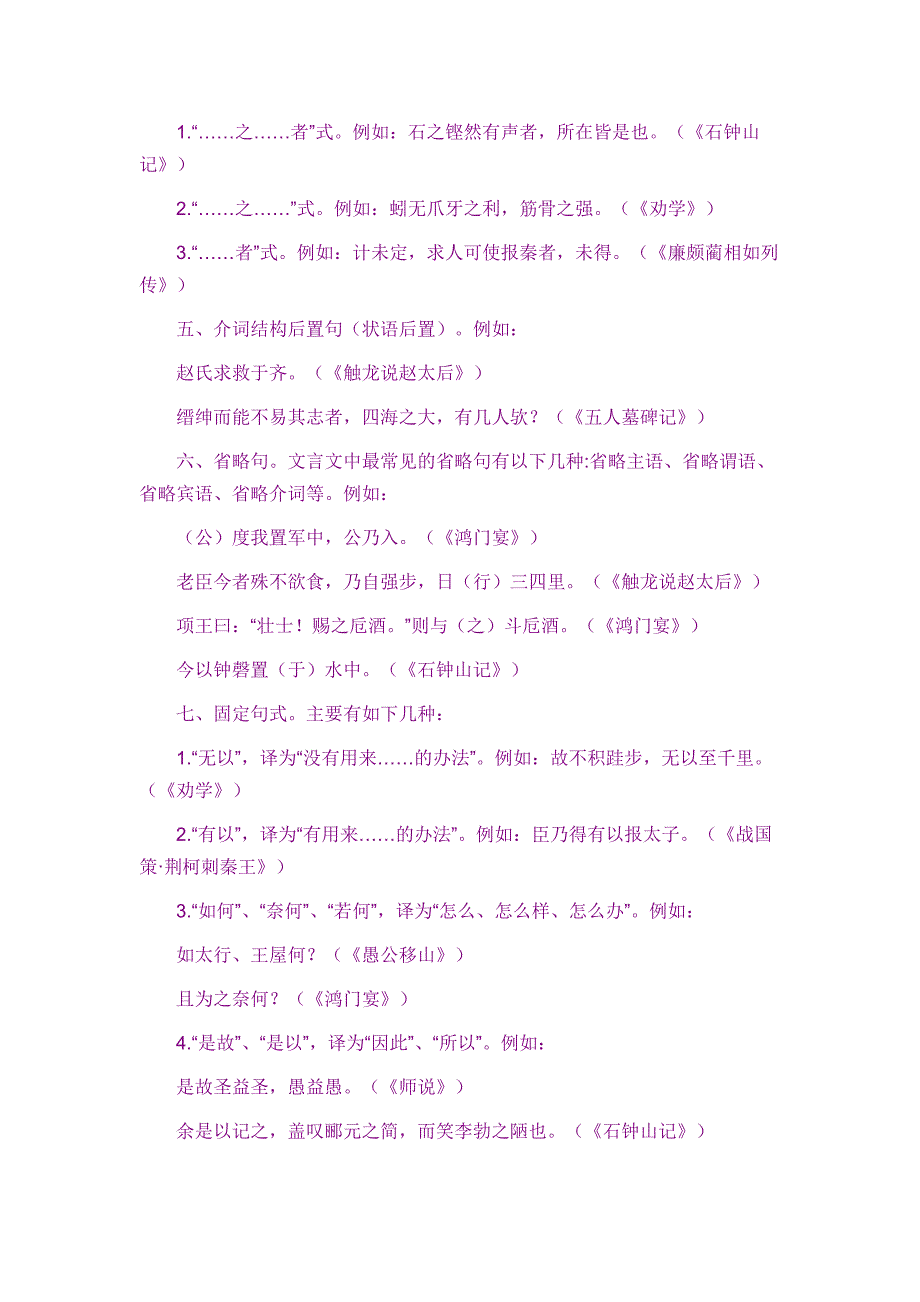 1.“……之……者”式。例如：石之铿然有声者，所在皆是也。（《石钟山记》）

2.“……之……”式。例如：蚓无爪牙之利，筋骨之强。（《劝学》）

3.“……者”式。例如：计未定，求人可使报秦者，未得。（《廉颇蔺相如列传》）

五、介词结构后置句（状语后置）。例如：

赵氏求救于齐。（《触龙说赵太后》）

缙绅而能不易其志者，四海之大，有几人欤？（《五人墓碑记》）

六、省略句。文言文中最常见的省略句有以下几种:省略主语、省略谓语、省略宾语、省略介词等。例如：

（公）度我置军中，公乃入。（《鸿门宴》）

老臣今者殊不欲食，乃自强步，日（行）三四里。（《触龙说赵太后》）

项王曰：“壮士！赐之卮酒。”则与（之）斗卮酒。（《鸿门宴》）

今以钟磬置（于）水中。（《石钟山记》）

七、固定句式。主要有如下几种：

1.“无以”，译为“没有用来……的办法”。例如：故不积跬步，无以至千里。（《劝学》）

2.“有以”，译为“有用来……的办法”。例如：臣乃得有以报太子。（《战国策·荆柯刺秦王》）

3.“如何”、“奈何”、“若何”，译为“怎么、怎么样、怎么办”。例如：

如太行、王屋何？（《愚公移山》）

且为之奈何？（《鸿门宴》）

4.“是故”、“是以”，译为“因此”、“所以”。例如：

是故圣益圣，愚益愚。（《师说》）

余是以记之，盖叹郦元之简，而笑李勃之陋也。（《石钟山记》）